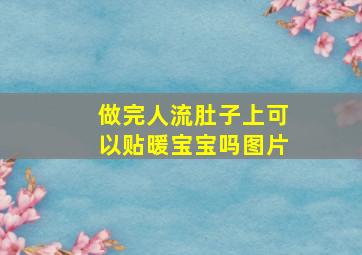 做完人流肚子上可以贴暖宝宝吗图片